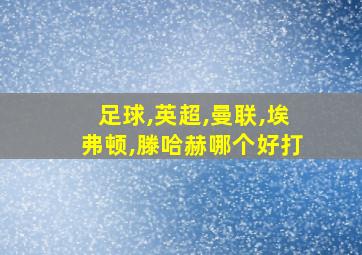 足球,英超,曼联,埃弗顿,滕哈赫哪个好打